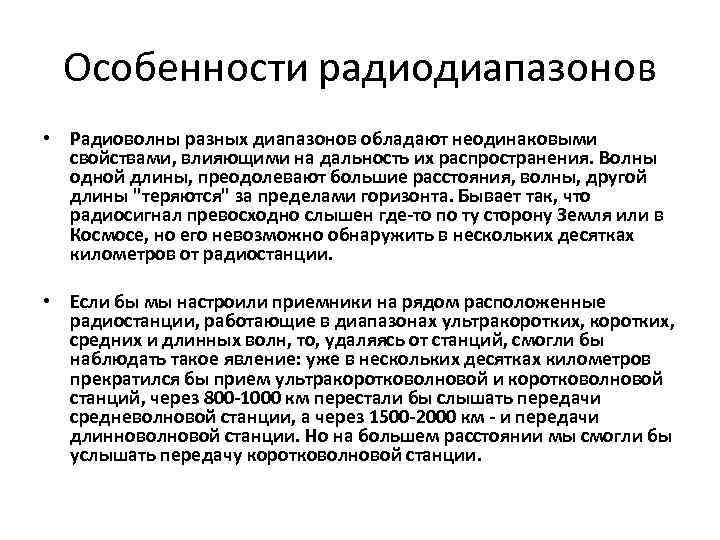 Особенности радиодиапазонов

• Радиоволны разных диапазонов обладают неодинаковыми свойствами, влияющими на дальность их распространения. Волны одной длины, преодолевают большие расстояния, волны, другой длины "теряются" за пределами горизонта. Бывает так, что радиосигнал превосходно слышен где-то по ту сторону Земля или в Космосе, но его невозможно обнаружить в нескольких десятках километров от радиостанции.

• Если бы мы настроили приемники на рядом расположенные радиостанции, работающие в диапазонах ультракоротких, коротких, средних и длинных волн, то, удаляясь от станций, смогли бы наблюдать такое явление: уже в нескольких десятках километров прекратился бы прием ультракоротковолновой и коротковолновой станций, через 800-1000 км перестали бы слышать передачи средневолновой станции, а через 1500-2000 км - и передачи длинноволновой станции. Но на большем расстоянии мы смогли бы услышать передачу коротковолновой станции.